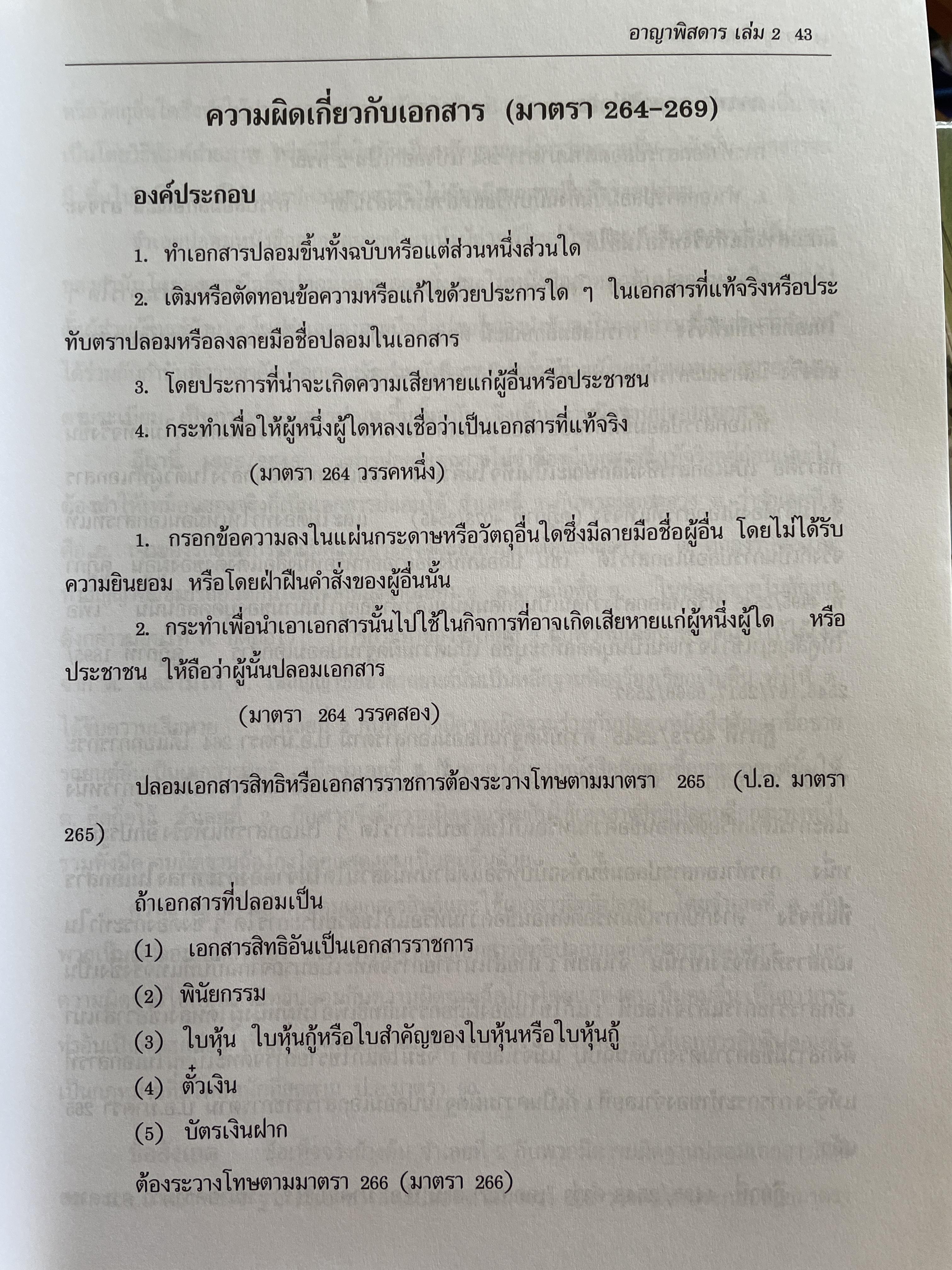 อาญาพิสดาร เล่ม 2 43

ความผิดเกี่ยวกับเอกสาร (มาตรา 264-269)

องค์ประกอบ

1. ทำเอกสารปลอมขึ้นทั้งฉบับหรือแต่ส่วนหนึ่งส่วนใด

2. เติมหรือตัดทอนข้อความหรือแก้ไขด้วยประการใด ๆ ในเอกสารที่แท้จริงหรือประทับตราปลอมหรือลงลายมือชื่อปลอมในเอกสาร

3. โดยประการที่น่าจะเกิดความเสียหายแก่ผู้อื่นหรือประชาชน

4. กระทำเพื่อให้ผู้หนึ่งผู้ใดหลงเชื่อว่าเป็นเอกสารที่แท้จริง

(มาตรา 264 วรรคหนึ่ง)

1. กรอกข้อความลงในแผ่นกระดาษหรือวัตถุอื่นใดซึ่งมีลายมือชื่อผู้อื่น โดยไม่ได้รับความยินยอม หรือโดยฝ่าฝืนคำสั่งของผู้อื่นนั้น

2. กระทำเพื่อนำเอาเอกสารนั้นไปใช้ในกิจการที่อาจเกิดเสียหายแก่ผู้หนึ่งผู้ใด หรือประชาชน ให้ถือว่าผู้นั้นปลอมเอกสาร

(มาตรา 264 วรรคสอง)

ปลอมเอกสารสิทธิหรือเอกสารราชการต้องระวางโทษตามมาตรา 265 (ป.อ. มาตรา 265)

ถ้าเอกสารที่ปลอมเป็น

(1) เอกสารสิทธิอันเป็นเอกสารราชการ

(2) พินัยกรรม

(3) ใบหุ้น ใบหุ้นกู้หรือใบสำคัญของใบหุ้นหรือใบหุ้นกู้

(4) ตั๋วเงิน

(5) บัตรเงินฝาก

ต้องระวางโทษตามมาตรา 266 (มาตรา 266)